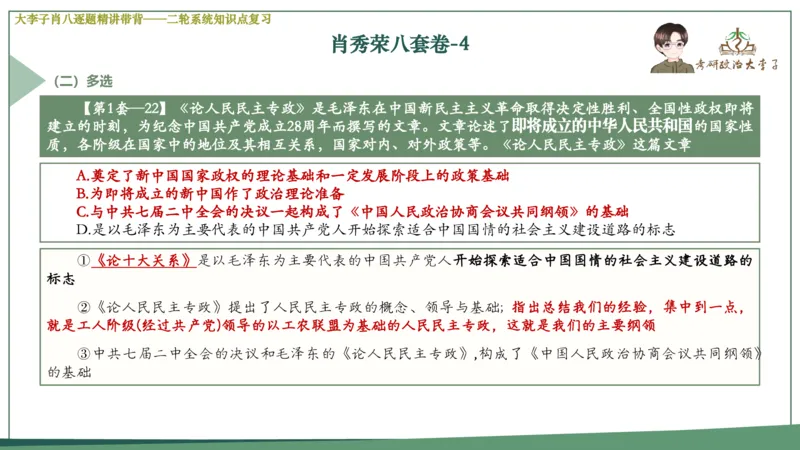 大李子肖八逐题精讲带背——二轮系统知识点复习

肖秀荣八套卷-4

考研政治大李子

（二）多选

【第1套—22】《论人民民主专政》是毛泽东在中国新民主主义革命取得决定性胜利、全国性政权即将建立的时刻，为纪念中国共产党成立28周年而撰写的文章。文章论述了即将成立的中华人民共和国的国家性质，各阶级在国家中的地位及其相互关系，国家对内、对外政策等。《论人民民主专政》这篇文章

A.奠定了新中国国家政权的理论基础和一定发展阶段上的政策基础
B.为即将成立的新中国作了政治理论准备
C.与中共七届二中全会的决议一起构成了《中国人民政治协商会议共同纲领》的基础
D.是以毛泽东为主要代表的中国共产党人开始探索适合中国国情的社会主义建设道路的标志

①《论十大关系》是以毛泽东为主要代表的中国共产党人开始探索适合中国国情的社会主义建设道路的标志

②《论人民民主专政》提出了人民民主专政的概念、领导与基础；指出总结我们的经验，集中到一点，就是工人阶级(经过共产党)领导的以工农联盟为基础的人民民主专政，这就是我们的主要纲领

③中共七届二中全会的决议和毛泽东的《论人民民主专政》，构成了《中国人民政治协商会议共同纲领》的基础